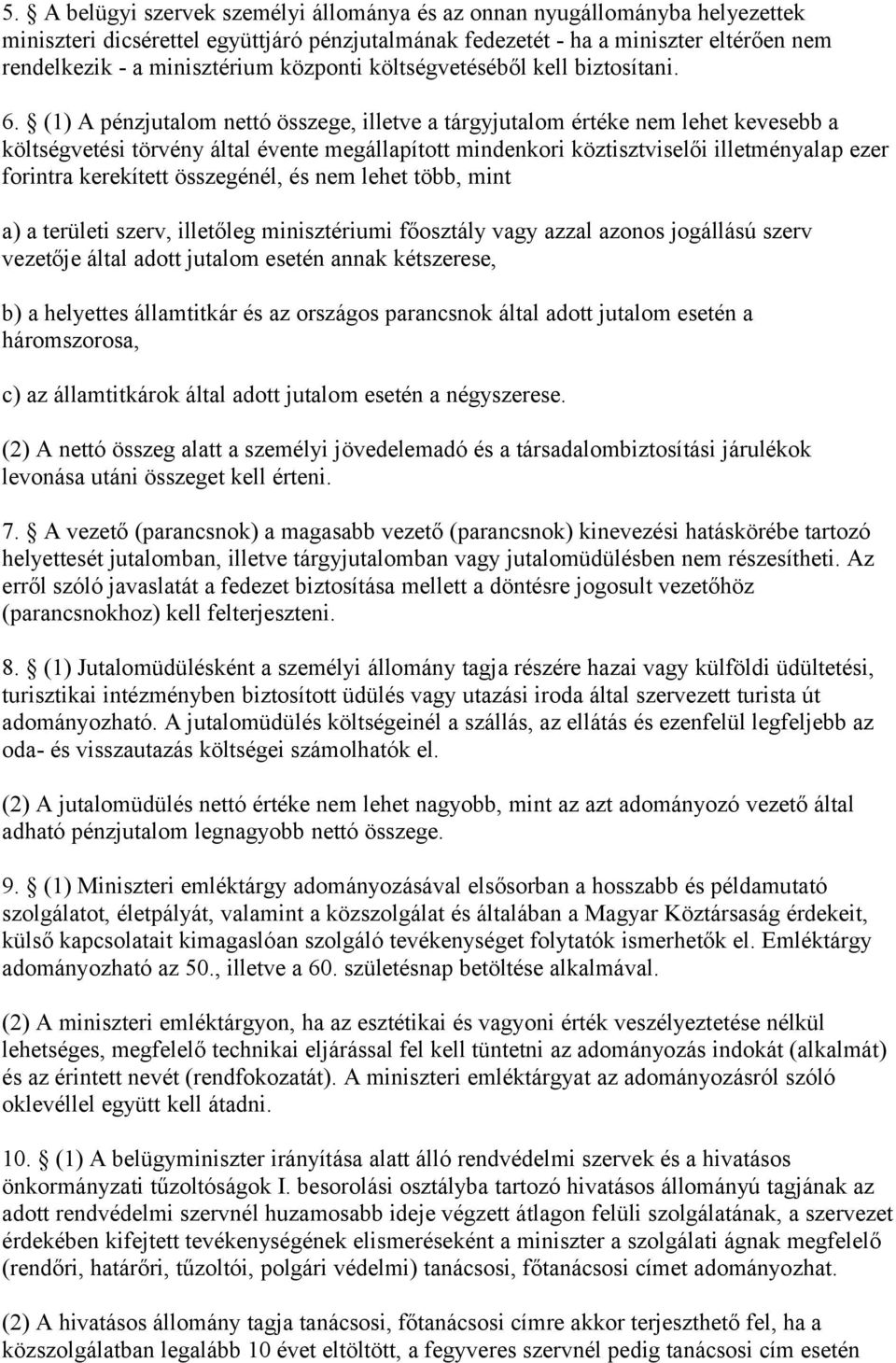 5. § A belügyi szervek személyi állománya és az onnan nyugállományba helyezettek miniszteri dicsérettel együttjáró pénzjutalmának fedezetét - ha a miniszter eltérően nem rendelkezik - a minisztérium központi költségvetéséből kell biztosítani.

6. § (1) A pénzjutalom nettó összege, illetve a tárgyjutalom értéke nem lehet kevesebb a költségvetési törvény által évente megállapított mindenkori köztisztviselői illetményalap ezer forintra kerekített összegénél, és nem lehet több, mint

a) a területi szerv, illetőleg minisztériumi főosztály vagy azzal azonos jogállású szerv vezetője által adott jutalom esetén annak kétszerese,

b) a helyettes államtitkár és az országos parancsnok által adott jutalom esetén a háromszorosa,

c) az államtitkárok által adott jutalom esetén a négyszerese.

(2) A nettó összeg alatt a személyi jövedelemadó és a társadalombiztosítási járulékok levonása utáni összeget kell érteni.

7. § A vezető (parancsnok) a magasabb vezető (parancsnok) kinevezési hatáskörébe tartozó helyettesét jutalomban, illetve tárgyjutalomban vagy jutalomüdülésben nem részesítheti. Az erről szóló javaslatát a fedezet biztosítása mellett a döntésre jogosult vezetőhöz (parancsnokhoz) kell felterjeszteni.

8. § (1) Jutalomüdülésként a személyi állomány tagja részére hazai vagy külföldi üdültetési, turisztikai intézményben biztosított üdülés vagy utazási iroda által szervezett turista út adományozható. A jutalomüdülés költségeinél a szállás, az ellátás és ezenfelül legfeljebb az oda- és visszautazás költségei számolhatók el.

(2) A jutalomüdülés nettó értéke nem lehet nagyobb, mint az azt adományozó vezető által adható pénzjutalom legnagyobb nettó összege.

9. § (1) Miniszteri emléktárgy adományozásával elsősorban a hosszabb és példamutató szolgálatot, életpályát, valamint a közszolgálat és általában a Magyar Köztársaság érdekeit, külső kapcsolatait kimagaslóan szolgáló tevékenységet folytatók ismerhetők el. Emléktárgy adományozható az 50., illetve a 60. születésnap betöltése alkalmával.

(2) A miniszteri emléktárgyon, ha az esztétikai és vagyoni érték veszélyeztetése nélkül lehetséges, megfelelő technikai eljárással fel kell tüntetni az adományozás indokát (alkalmát) és az érintett nevét (rendfokozatát). A miniszteri emléktárgyat az adományozásról szóló oklevéllel együtt kell átadni.

10. § (1) A belügyminiszter irányítása alatt álló rendvédelmi szervek és a hivatásos önkormányzati tűzoltóságok I. besorolási osztályba tartozó hivatásos állományú tagjának az adott rendvédelmi szervnél huzamosabb ideje végzett átlagon felüli szolgálatának, a szervezet érdekében kifejtett tevékenységének elismeréseként a miniszter a szolgálati ágnak megfelelő (rendőri, határőri, tűzoltói, polgári védelmi) tanácsosi, főtanácsosi címet adományozhat.

(2) A hivatásos állomány tagja tanácsosi, főtanácsosi címre akkor terjeszthető fel, ha a közszolgálatban legalább 10 évet eltöltött, a fegyveres szervnél pedig tanácsosi cím esetén